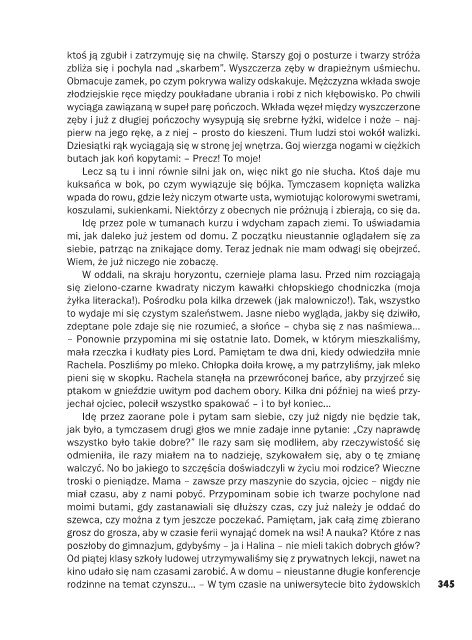 ktoś ją zgubił i zatrzymuję się na chwilę. Starszy goj o posturze i twarzy stróża zbliża się i pochyla nad „skarbem". Wyszczerza zęby w drapieżnym uśmiechu. Obmacuje zamek, po czym pokrywa walizy odskakuje. Mężczyzna wkłada swoje złodziejskie ręce między poukładane ubrania i robi z nich kłębowisko. Po chwili wyciąga zawiązaną w supeł parę pończoch. Wkłada węzeł między wyszczerzone zęby i już z długiej pończochy wysypują się srebrne łyżki, widelce i noże – najpierw na jego rękę, a z niej – prosto do kieszeni. Tłum ludzi stoi wokół walizki. Dziesiątki rąk wyciągają się w stronę jej wnętrza. Goj wierzga nogami w ciężkich butach jak koń kopytami: – Precz! To moje!

Lecz są tu i inni równie silni jak on, więc nikt go nie słucha. Ktoś daje mu kuksańca w bok, po czym wywiązuje się bójka. Tymczasem kopnięta walizka wpada do rowu, gdzie leży niczym otwarte usta, wymiotując kolorowymi swetrami, koszulami, sukienkami. Niektórzy z obecnych nie próżnują i zbierają, co się da.

Idę przez pole w tumanach kurzu i wdycham zapach ziemi. To uświadamia mi, jak daleko już jestem od domu. Z początku nieustannie oglądałem się za siebie, patrząc na znikające domy. Teraz jednak nie mam odwagi się obejrzeć. Wiem, że już niczego nie zobaczę.

W oddali, na skraju horyzontu, czernieje plama lasu. Przed nim rozciągają się zielono-czarne kwadraty niczym kawałki chłopskiego chodniczka (moja żyłka literacka!). Pośrodku pola kilka drzewek (jak malowniczo!). Tak, wszystko to wydaje mi się czystym szaleństwem. Jasne niebo wygląda, jakby się dziwiło, zdeptane pole zdaje się nie rozumieć, a słońce – chyba się z nas naśmiewa... – Ponownie przypomina mi się ostatnie lato. Domek, w którym mieszkaliśmy, mała rzeczka i kudłaty pies Lord. Pamiętam te dwa dni, kiedy odwiedziła mnie Rachela. Poszliśmy po mleko. Chłopka doiła krowę, a my patrzyliśmy, jak mleko pieni się w skopku. Rachela stanęła na przewróconej bańce, aby przyjrzeć się ptakom w gnieździe uwitym pod dachem obory. Kilka dni później na wieś przyjechał ojciec, polecił wszystko spakować – i to był koniec...

Idę przez zaorane pole i pytam sam siebie, czy już nigdy nie będzie tak, jak było, a tymczasem drugi głos we mnie zadaje inne pytanie: „Czy naprawdę wszystko było takie dobre?" Ile razy sam się modliłem, aby rzeczywistość się odmieniła, ile razy miałem na to nadzieję, szykowałem się, aby o tę zmianę walczyć. No bo jakiego to szczęścia doświadczyli w życiu moi rodzice? Wieczne troski o pieniądze. Mama – zawsze przy maszynie do szycia, ojciec – nigdy nie miał czasu, aby z nami pobyć. Przypominam sobie ich twarze pochylone nad moimi butami, gdy zastanawiali się dłuższy czas, czy już należy je oddać do szewca, czy można z tym jeszcze poczekać. Pamiętam, jak całą zimę zbierano grosz do grosza, aby w czasie ferii wynająć domek na wsi! A nauka? Które z nas poszłoby do gimnazjum, gdybyśmy – ja i Halina – nie mieli takich dobrych głów? Od piątej klasy szkoły ludowej utrzymywaliśmy się z prywatnych lekcji, nawet na kino udało się nam czasami zarobić. A w domu – nieustanne długie konferencje rodzinne na temat czynszu... – W tym czasie na uniwersytecie bito żydowskich

345